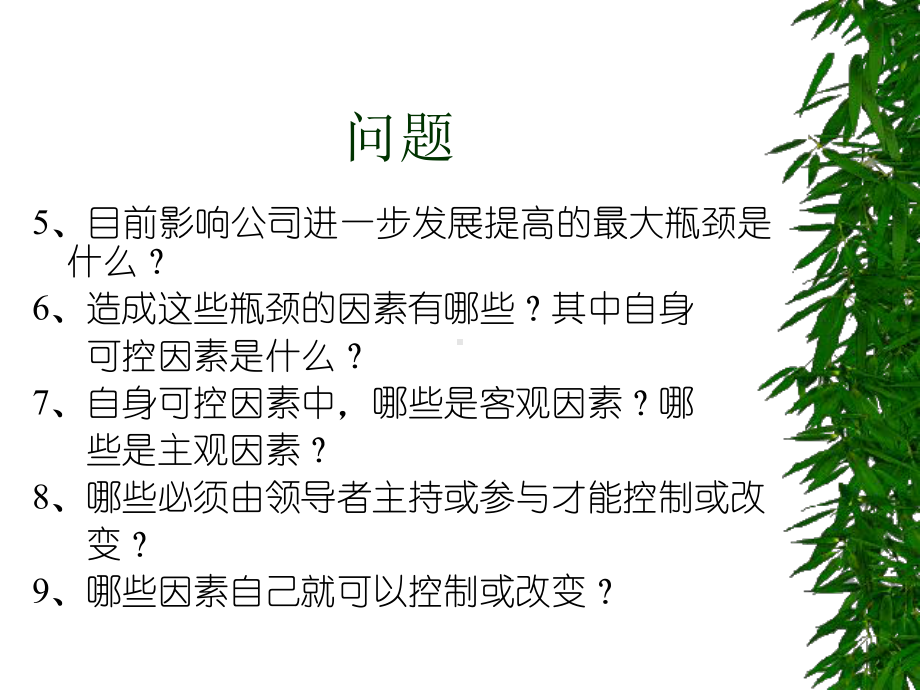 问题

5、目前影响公司进一步发展提高的最大瓶颈是什么？

6、造成这些瓶颈的因素有哪些？其中自身可控因素是什么？

7、自身可控因素中，哪些是客观因素？哪些是主观因素？

8、哪些必须由领导者主持或参与才能控制或改变？

9、哪些因素自己就可以控制或改变？